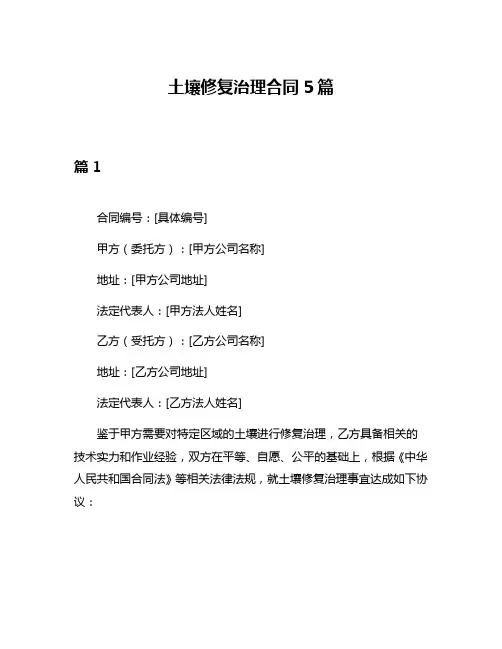 土壤修复治理合同 5 篇

篇 1

合同编号：[具体编号]

甲方（委托方）：[甲方公司名称]

地址：[甲方公司地址]

法定代表人：[甲方法人姓名]

乙方（受托方）：[乙方公司名称]

地址：[乙方公司地址]

法定代表人：[乙方法人姓名]

鉴于甲方需要对特定区域的土壤进行修复治理，乙方具备相关的技术实力和作业经验，双方在平等、自愿、公平的基础上，根据《中华人民共和国合同法》等相关法律法规，就土壤修复治理事宜达成如下协议：